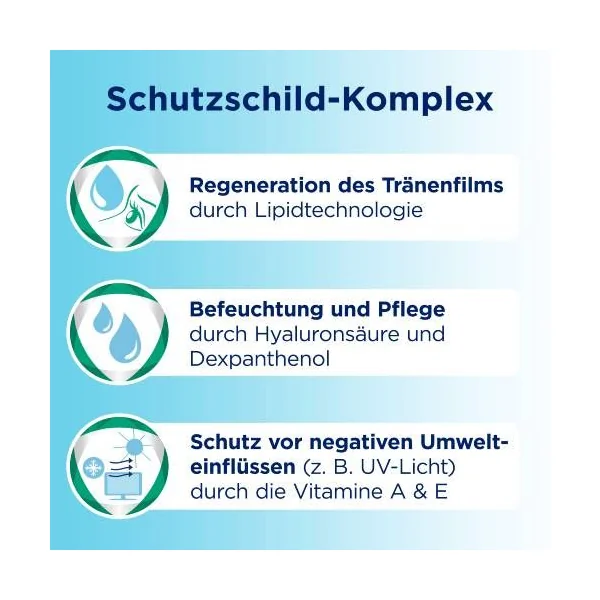 Schutzschild-Komplex

Regeneration des Tränenfilms durch Lipidtechnologie

Befeuchtung und Pflege durch Hyaluronsäure und Dexpanthenol

Schutz vor negativen Umwelteinflüssen (z. B. UV-Licht) durch die Vitamine A & E